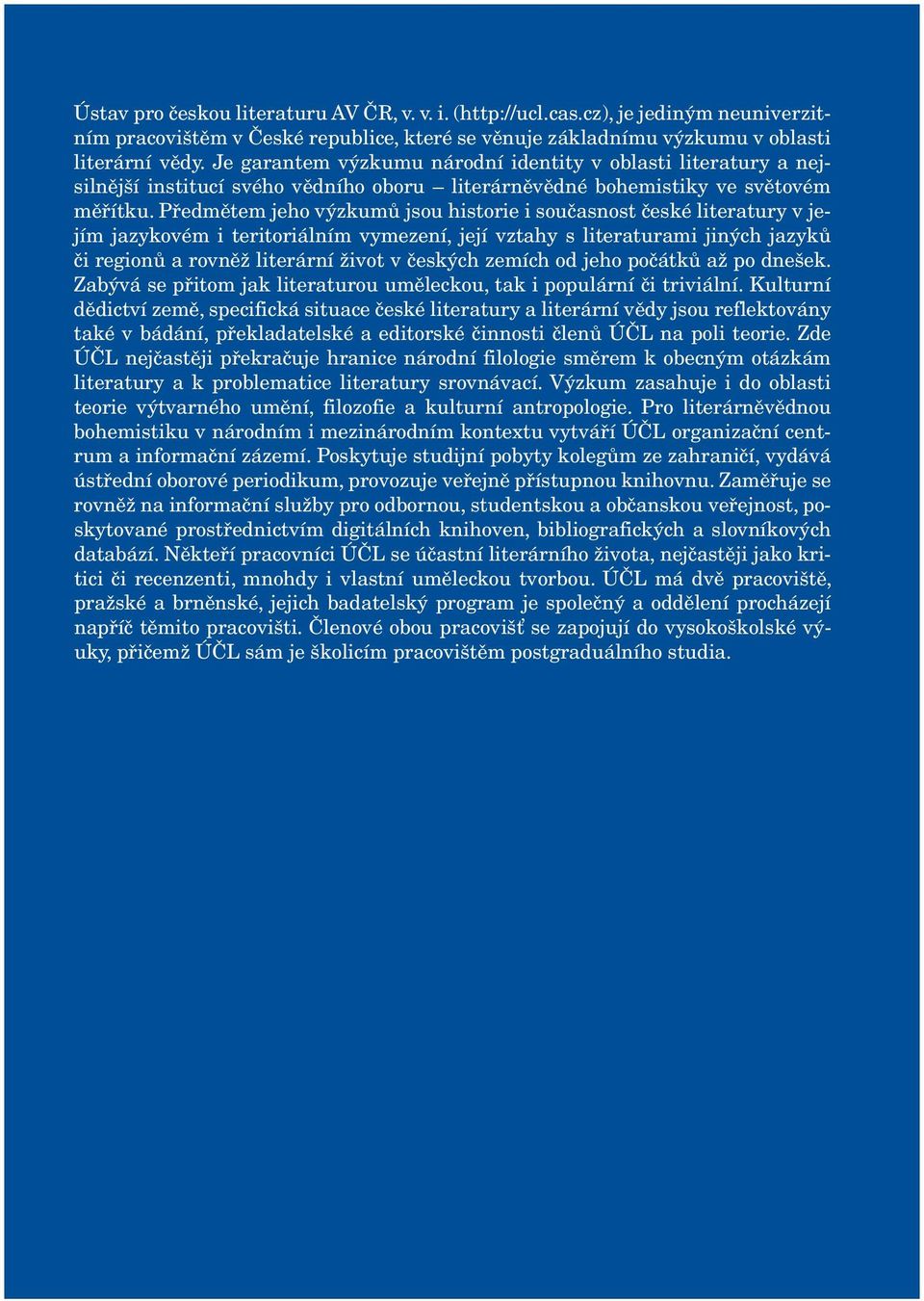 Ústav pro českou literaturu AV ČR, v. v. i. (http://ucl.cas.cz), je jediným neuniverzitním pracovištěm v České republice, které se věnuje základnímu výzkumu v oblasti literární vědy. Je garantem výzkumu národní identity v oblasti literatury a nejsilnější institucí svého vědního oboru – literárněvědné bohemistiky ve světovém měřítku. Předmětem jeho výzkumů jsou historie i současnost české literatury v jejím jazykovém i teritoriálním vymezení, její vztahy s literaturami jiných jazyků či regionů a rovněž literární život v českých zemích od jeho počátků až po dnešek. Zabývá se přitom jak literaturou uměleckou, tak i populární či triviální. Kulturní dědictví země, specifická situace české literatury a literární vědy jsou reflektovány také v bádání, překladatelské a editorské činnosti členů ÚČL na poli teorie. Zde ÚČL nejčastěji překračuje hranice národní filologie směrem k obecným otázkám literatury a k problematice literatury srovnávací. Výzkum zasahuje i do oblasti teorie výtvarného umění, filozofie a kulturní antropologie. Pro literárněvědnou bohemistiku v národním i mezinárodním kontextu vytváří ÚČL organizační centrum a informační zázemí. Poskytuje studijní pobyty kolegům ze zahraničí, vydává ústřední oborové periodikum, provozuje veřejně přístupnou knihovnu. Zaměřuje se rovněž na informační služby pro odbornou, studentskou a občanskou veřejnost, poskytované prostřednictvím digitálních knihoven, bibliografických a slovníkových databází. Někteří pracovníci ÚČL se účastní literárního života, nejčastěji jako kritici či recenzenti, mnohdy i vlastní uměleckou tvorbou. ÚČL má dvě pracoviště, pražské a brněnské, jejich badatelský program je společný a oddělení procházejí napříč těmito pracovišti. Členové obou pracovišť se zapojují do vysokoškolské výuky, přičemž ÚČL sám je školicím pracovištěm postgraduálního studia.